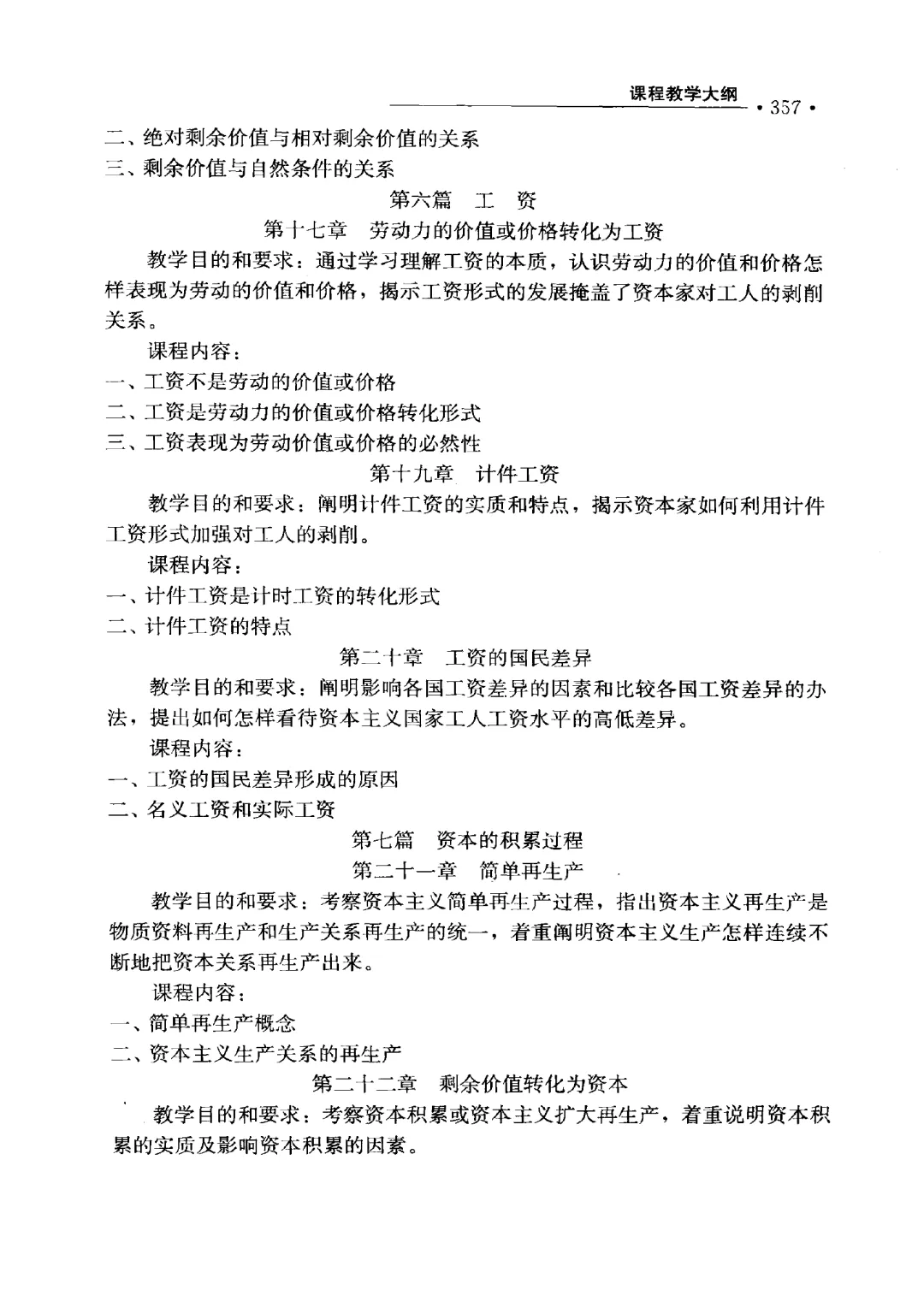 课程教学大纲 · 357 ·

二、绝对剩余价值与相对剩余价值的关系
三、剩余价值与自然条件的关系

第六篇 工 资

第十七章 劳动力的价值或价格转化为工资

教学目的和要求：通过学习理解工资的本质，认识劳动力的价值和价格怎样表现为劳动的价值和价格，揭示工资形式的发展掩盖了资本家对工人的剥削关系。

课程内容：
一、工资不是劳动的价值或价格
二、工资是劳动力的价值或价格转化形式
三、工资表现为劳动价值或价格的必然性

第十九章 计件工资

教学目的和要求：阐明计件工资的实质和特点，揭示资本家如何利用计件工资形式加强对工人的剥削。

课程内容：
一、计件工资是计时工资的转化形式
二、计件工资的特点

第二十章 工资的国民差异

教学目的和要求：阐明影响各国工资差异的因素和比较各国工资差异的办法，提出如何怎样看待资本主义国家工人工资水平的高低差异。

课程内容：
一、工资的国民差异形成的原因
二、名义工资和实际工资

第七篇 资本的积累过程

第二十一章 简单再生产

教学目的和要求：考察资本主义简单再生产过程，指出资本主义再生产是物质资料再生产和生产关系再生产的统一，着重阐明资本主义生产怎样连续不断地把资本关系再生产出来。

课程内容：
一、简单再生产概念
二、资本主义生产关系的再生产

第二十二章 剩余价值转化为资本

教学目的和要求：考察资本积累或资本主义扩大再生产，着重说明资本积累的实质及影响资本积累的因素。